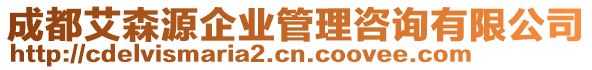 成都艾森源企业管理咨询有限公司
http://cdelvismaria2.cn.coovee.com